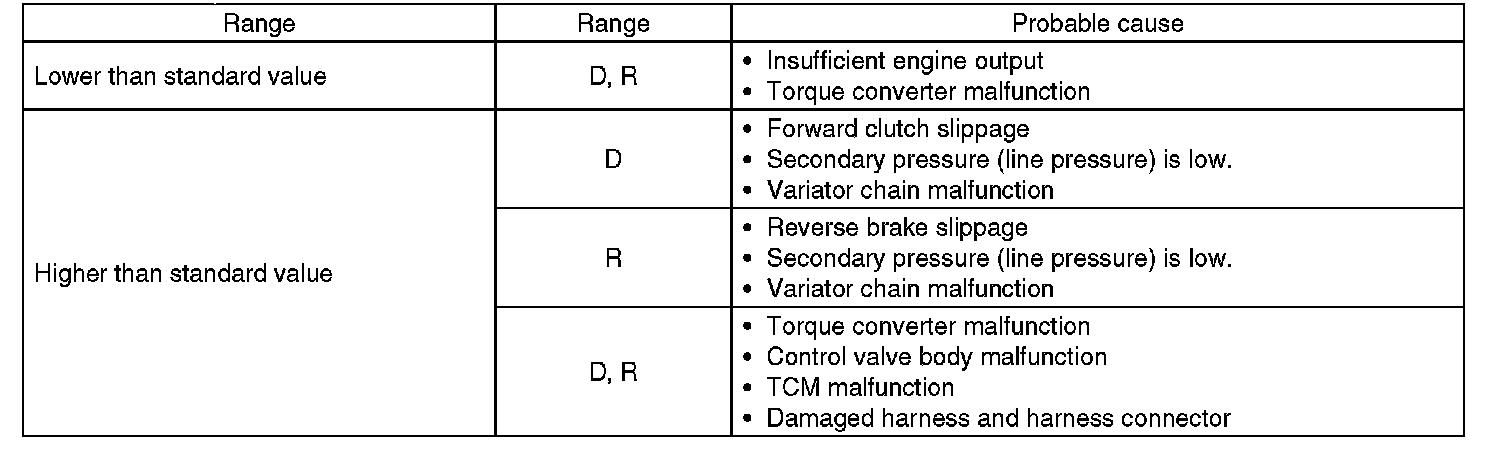 | Range | Range | Probable cause |
|---|---|---|
| Lower than standard value | D, R | • Insufficient engine output • Torque converter malfunction |
| Higher than standard value | D | • Forward clutch slippage • Secondary pressure (line pressure) is low. • Variator chain malfunction |
|  | R | • Reverse brake slippage • Secondary pressure (line pressure) is low. • Variator chain malfunction |
|  | D, R | • Torque converter malfunction • Control valve body malfunction • TCM malfunction • Damaged harness and harness connector |